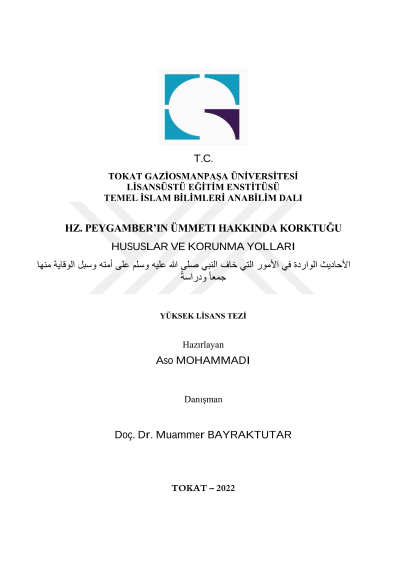 T.C.

TOKAT GAZİOSMANPAŞA ÜNİVERSİTESİ
LİSANSÜSTÜ EĞİTİM ENSTİTÜSÜ
TEMEL İSLAM BİLİMLERİ ANABİLİM DALI

HZ. PEYGAMBER'IN ÜMMETI HAKKINDA KORKTUĞU HUSUSLAR VE KORUNMA YOLLARI

الأحاديث الواردة في الأمور التي خاف النبي صلى الله عليه وسلم على أمته وسبل الوقاية منها جمعاً ودراسةً

YÜKSEK LİSANS TEZİ

Hazırlayan
Aso MOHAMMADI

Danışman

Doç. Dr. Muammer BAYRAKTUTAR

TOKAT – 2022